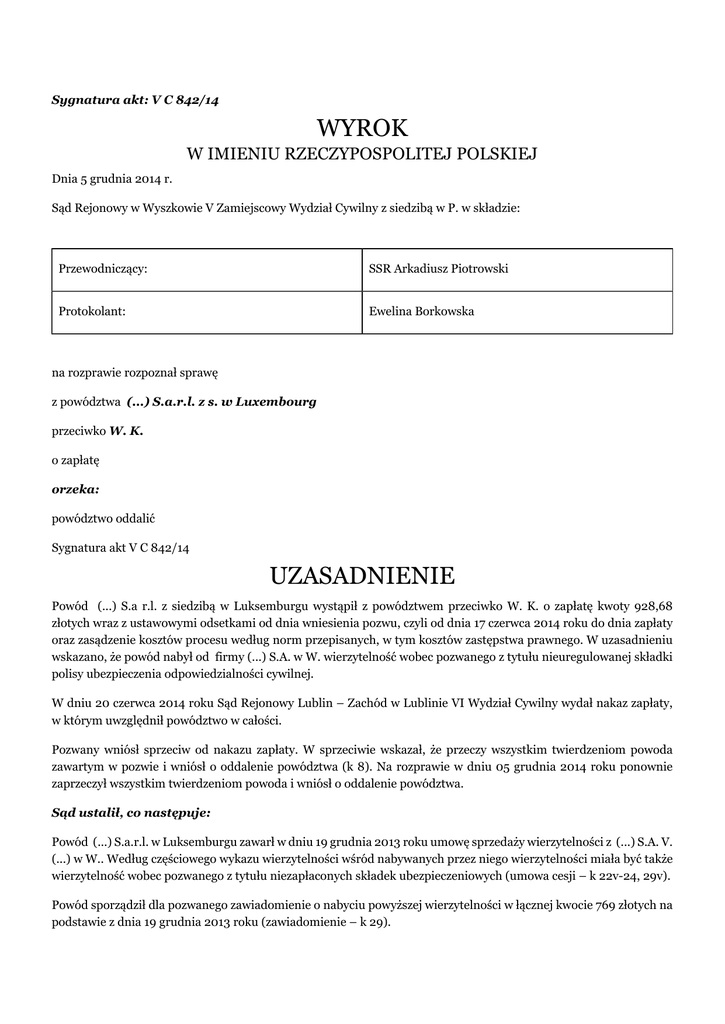 Sygnatura akt: V C 842/14

WYROK
W IMIENIU RZECZYPOSPOLITEJ POLSKIEJ

Dnia 5 grudnia 2014 r.

Sąd Rejonowy w Wyszkowie V Zamiejscowy Wydział Cywilny z siedzibą w P. w składzie:

| Przewodniczący: | SSR Arkadiusz Piotrowski |
|---|---|
| Protokolant: | Ewelina Borkowska |

na rozprawie rozpoznał sprawę

z powództwa (...) S.a.r.l. z s. w Luxembourg

przeciwko W. K.

o zapłatę

orzeka:

powództwo oddalić

Sygnatura akt V C 842/14

UZASADNIENIE

Powód (...) S.a r.l. z siedzibą w Luksemburgu wystąpił z powództwem przeciwko W. K. o zapłatę kwoty 928,68 złotych wraz z ustawowymi odsetkami od dnia wniesienia pozwu, czyli od dnia 17 czerwca 2014 roku do dnia zapłaty oraz zasądzenie kosztów procesu według norm przepisanych, w tym kosztów zastępstwa prawnego. W uzasadnieniu wskazano, że powód nabył od firmy (...) S.A. w W. wierzytelność wobec pozwanego z tytułu nieuregulowanej składki polisy ubezpieczenia odpowiedzialności cywilnej.

W dniu 20 czerwca 2014 roku Sąd Rejonowy Lublin – Zachód w Lublinie VI Wydział Cywilny wydał nakaz zapłaty, w którym uwzględnił powództwo w całości.

Pozwany wniósł sprzeciw od nakazu zapłaty. W sprzeciwie wskazał, że przeczy wszystkim twierdzeniom powoda zawartym w pozwie i wniósł o oddalenie powództwa (k 8). Na rozprawie w dniu 05 grudnia 2014 roku ponownie zaprzeczył wszystkim twierdzeniom powoda i wniósł o oddalenie powództwa.

Sąd ustalił, co następuje:

Powód (...) S.a.r.l. w Luksemburgu zawarł w dniu 19 grudnia 2013 roku umowę sprzedaży wierzytelności z (...) S.A. V. (...) w W.. Według częściowego wykazu wierzytelności wśród nabywanych przez niego wierzytelności miała być także wierzytelność wobec pozwanego z tytułu niezapłaconych składek ubezpieczeniowych (umowa cesji – k 22v-24, 29v).

Powód sporządził dla pozwanego zawiadomienie o nabyciu powyższej wierzytelności w łącznej kwocie 769 złotych na podstawie z dnia 19 grudnia 2013 roku (zawiadomienie – k 29).